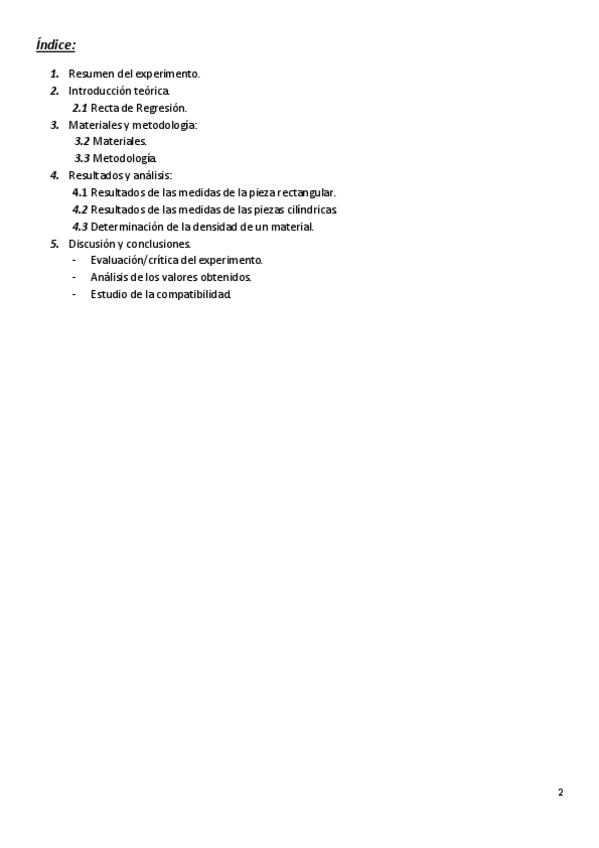 Índice:

1. Resumen del experimento.
2. Introducción teórica.
   2.1 Recta de Regresión.
3. Materiales y metodología:
   3.2 Materiales.
   3.3 Metodología.
4. Resultados y análisis:
   4.1 Resultados de las medidas de la pieza rectangular.
   4.2 Resultados de las medidas de las piezas cilíndricas.
   4.3 Determinación de la densidad de un material.
5. Discusión y conclusiones.
   - Evaluación/crítica del experimento.
   - Análisis de los valores obtenidos.
   - Estudio de la compatibilidad.

2